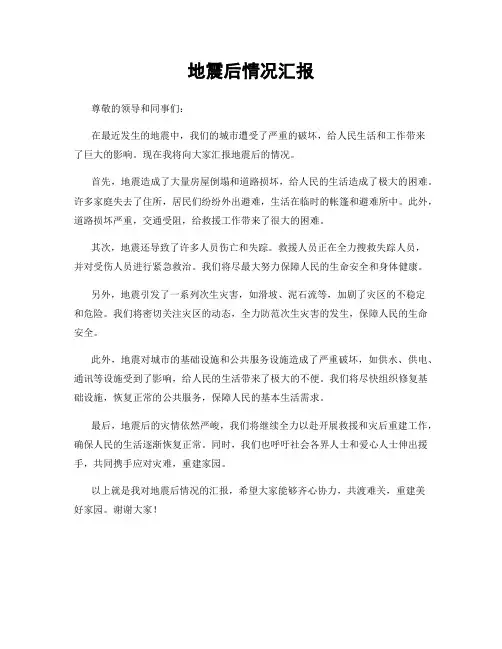 地震后情况汇报

尊敬的领导和同事们：

在最近发生的地震中，我们的城市遭受了严重的破坏，给人民生活和工作带来了巨大的影响。现在我将向大家汇报地震后的情况。

首先，地震造成了大量房屋倒塌和道路损坏，给人民的生活造成了极大的困难。许多家庭失去了住所，居民们纷纷外出避难，生活在临时的帐篷和避难所中。此外，道路损坏严重，交通受阻，给救援工作带来了很大的困难。

其次，地震还导致了许多人员伤亡和失踪。救援人员正在全力搜救失踪人员，并对受伤人员进行紧急救治。我们将尽最大努力保障人民的生命安全和身体健康。

另外，地震引发了一系列次生灾害，如滑坡、泥石流等，加剧了灾区的不稳定和危险。我们将密切关注灾区的动态，全力防范次生灾害的发生，保障人民的生命安全。

此外，地震对城市的基础设施和公共服务设施造成了严重破坏，如供水、供电、通讯等设施受到了影响，给人民的生活带来了极大的不便。我们将尽快组织修复基础设施，恢复正常的公共服务，保障人民的基本生活需求。

最后，地震后的灾情依然严峻，我们将继续全力以赴开展救援和灾后重建工作，确保人民的生活逐渐恢复正常。同时，我们也呼吁社会各界人士和爱心人士伸出援手，共同携手应对灾难，重建家园。

以上就是我对地震后情况的汇报，希望大家能够齐心协力，共渡难关，重建美好家园。谢谢大家！